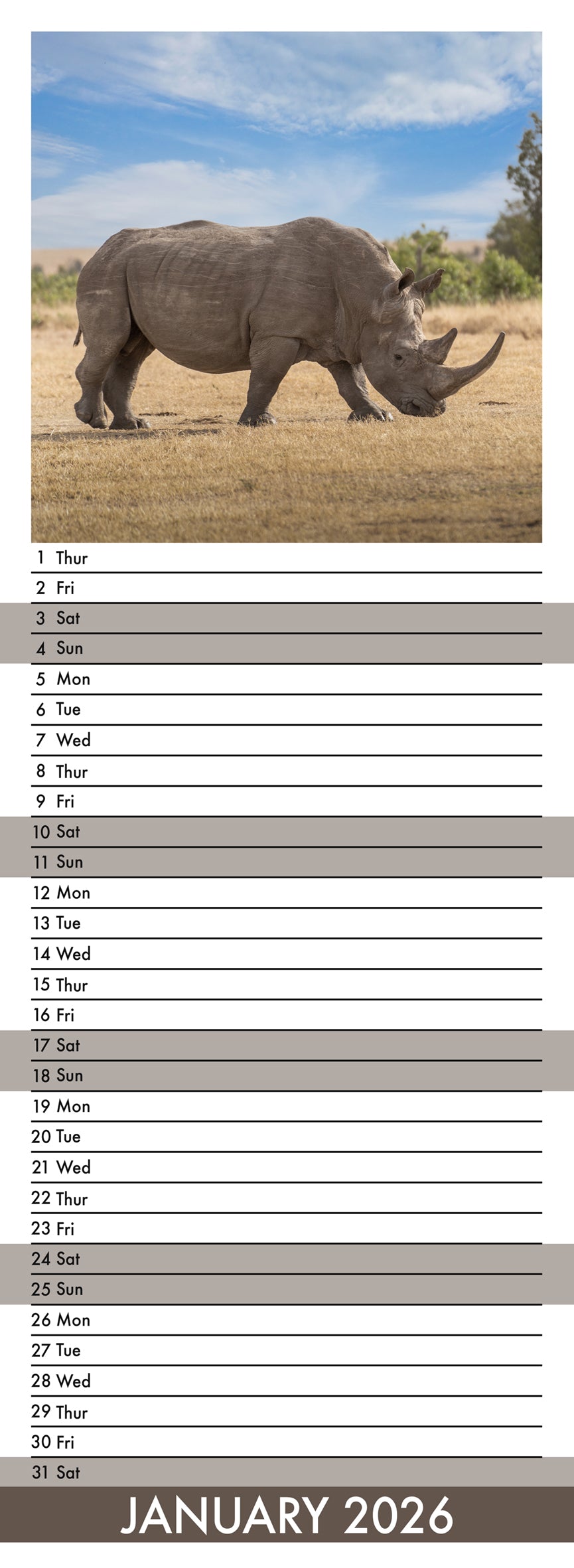 1 Thur
2 Fri
3 Sat
4 Sun
5 Mon
6 Tue
7 Wed
8 Thur
9 Fri
10 Sat
11 Sun
12 Mon
13 Tue
14 Wed
15 Thur
16 Fri
17 Sat
18 Sun
19 Mon
20 Tue
21 Wed
22 Thur
23 Fri
24 Sat
25 Sun
26 Mon
27 Tue
28 Wed
29 Thur
30 Fri
31 Sat

JANUARY 2026